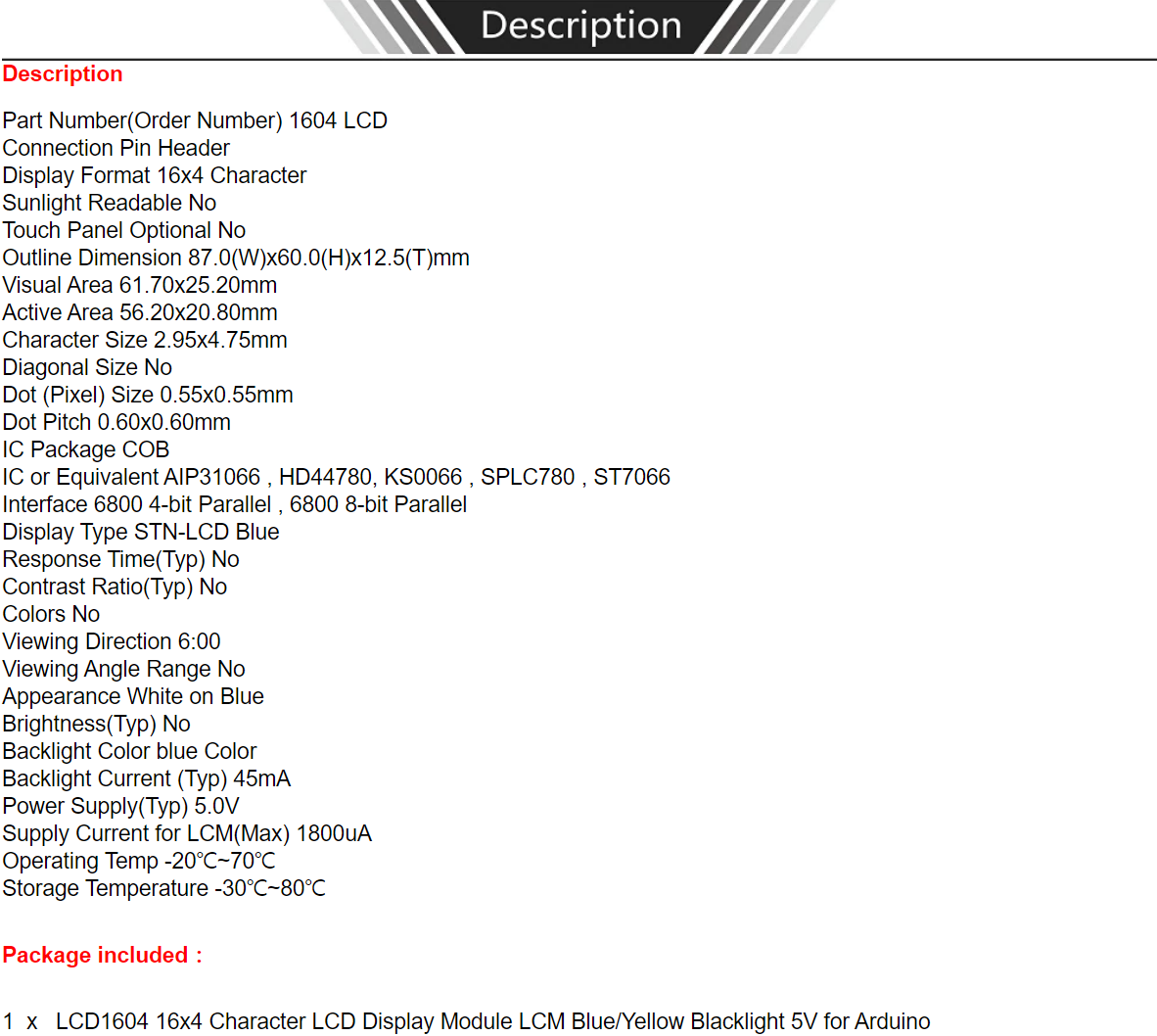 Description

Description

Part Number(Order Number) 1604 LCD
Connection Pin Header
Display Format 16x4 Character
Sunlight Readable No
Touch Panel Optional No
Outline Dimension 87.0(W)x60.0(H)x12.5(T)mm
Visual Area 61.70x25.20mm
Active Area 56.20x20.80mm
Character Size 2.95x4.75mm
Diagonal Size No
Dot (Pixel) Size 0.55x0.55mm
Dot Pitch 0.60x0.60mm
IC Package COB
IC or Equivalent AIP31066 , HD44780, KS0066 , SPLC780 , ST7066
Interface 6800 4-bit Parallel , 6800 8-bit Parallel
Display Type STN-LCD Blue
Response Time(Typ) No
Contrast Ratio(Typ) No
Colors No
Viewing Direction 6:00
Viewing Angle Range No
Appearance White on Blue
Brightness(Typ) No
Backlight Color blue Color
Backlight Current (Typ) 45mA
Power Supply(Typ) 5.0V
Supply Current for LCM(Max) 1800uA
Operating Temp -20℃~70℃
Storage Temperature -30℃~80℃

Package included :

1 x LCD1604 16x4 Character LCD Display Module LCM Blue/Yellow Blacklight 5V for Arduino